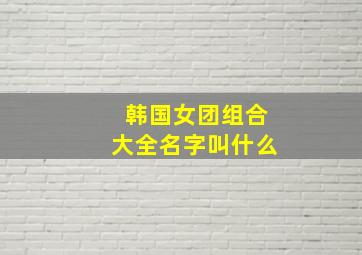 韩国女团组合
大全名字叫什么